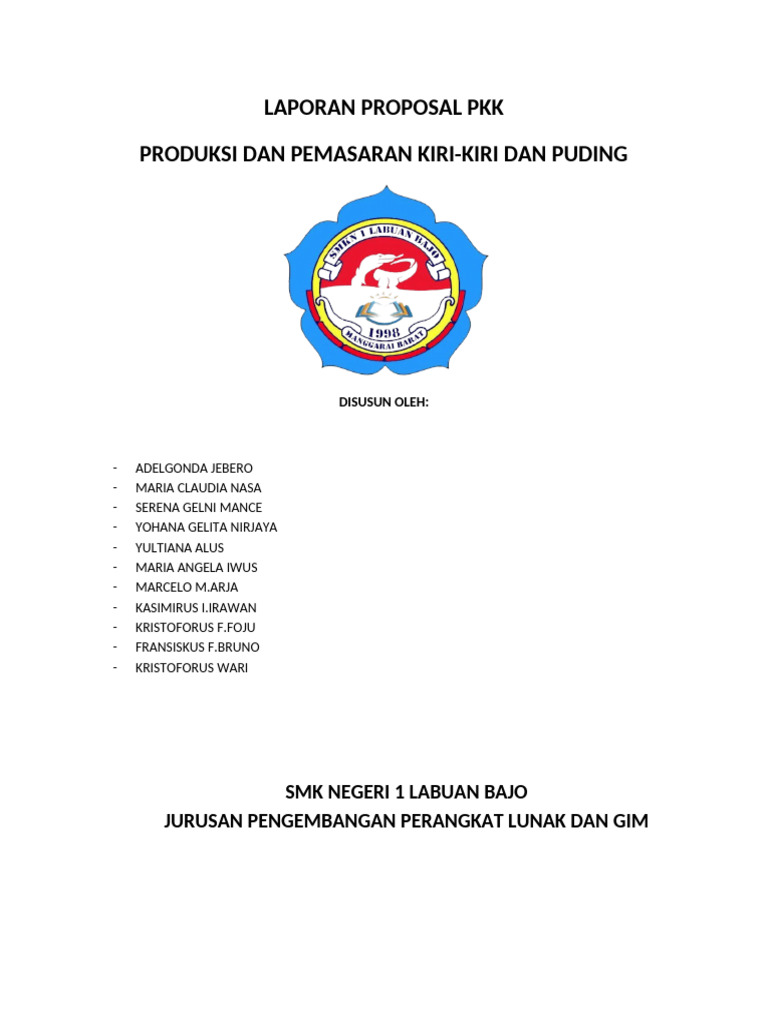 LAPORAN PROPOSAL PKK

PRODUKSI DAN PEMASARAN KIRI-KIRI DAN PUDING

SMKN 1 LABUAN BAJO
1998
MANGGARAI BARAT

DISUSUN OLEH:

- ADELGONDA JEBERO
- MARIA CLAUDIA NASA
- SERENA GELNI MANCE
- YOHANA GELITA NIRJAYA
- YULTIANA ALUS
- MARIA ANGELA IWUS
- MARCELO M.ARJA
- KASIMIRUS I.IRAWAN
- KRISTOFORUS F.FOJU
- FRANSISKUS F.BRUNO
- KRISTOFORUS WARI

SMK NEGERI 1 LABUAN BAJO
JURUSAN PENGEMBANGAN PERANGKAT LUNAK DAN GIM